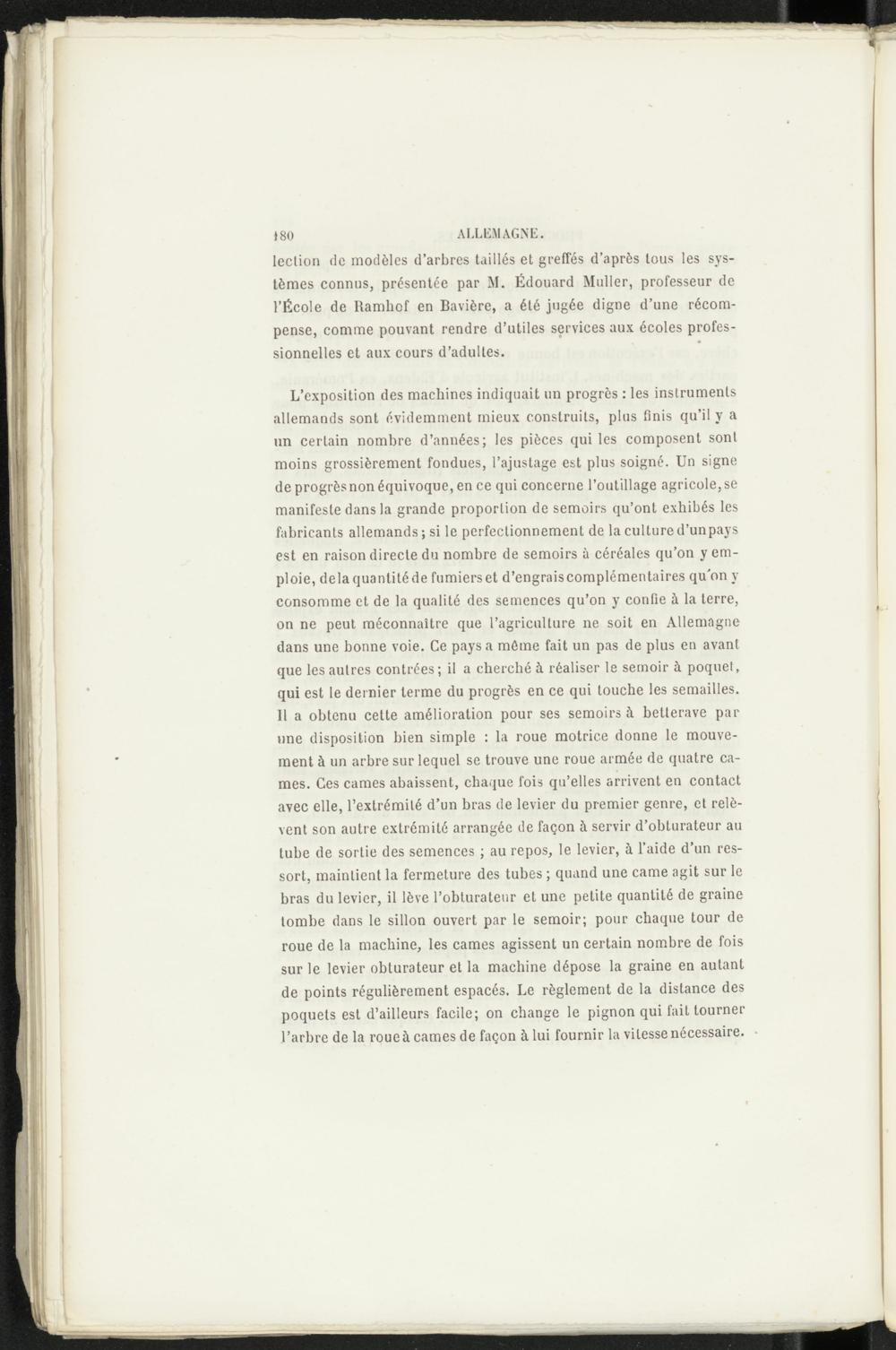 180 ALLEMAGNE.

lection de modèles d'arbres taillés et greffés d'après tous les systèmes connus, présentée par M. Édouard Muller, professeur de l'École de Ramhof en Bavière, a été jugée digne d'une récompense, comme pouvant rendre d'utiles services aux écoles professionnelles et aux cours d'adultes.

L'exposition des machines indiquait un progrès : les instruments allemands sont évidemment mieux construits, plus finis qu'il y a un certain nombre d'années; les pièces qui les composent sont moins grossièrement fondues, l'ajustage est plus soigné. Un signe de progrès non équivoque, en ce qui concerne l'outillage agricole, se manifeste dans la grande proportion de semoirs qu'ont exhibés les fabricants allemands; si le perfectionnement de la culture d'un pays est en raison directe du nombre de semoirs à céréales qu'on y emploie, de la quantité de fumiers et d'engrais complémentaires qu'on y consomme et de la qualité des semences qu'on y confie à la terre, on ne peut méconnaître que l'agriculture ne soit en Allemagne dans une bonne voie. Ce pays a même fait un pas de plus en avant que les autres contrées; il a cherché à réaliser le semoir à poquet, qui est le dernier terme du progrès en ce qui touche les semailles. Il a obtenu cette amélioration pour ses semoirs à betterave par une disposition bien simple : la roue motrice donne le mouvement à un arbre sur lequel se trouve une roue armée de quatre cames. Ces cames abaissent, chaque fois qu'elles arrivent en contact avec elle, l'extrémité d'un bras de levier du premier genre, et relèvent son autre extrémité arrangée de façon à servir d'obturateur au tube de sortie des semences ; au repos, le levier, à l'aide d'un ressort, maintient la fermeture des tubes ; quand une came agit sur le bras du levier, il lève l'obturateur et une petite quantité de graine tombe dans le sillon ouvert par le semoir; pour chaque tour de roue de la machine, les cames agissent un certain nombre de fois sur le levier obturateur et la machine dépose la graine en autant de points régulièrement espacés. Le règlement de la distance des poquets est d'ailleurs facile; on change le pignon qui fait tourner l'arbre de la roue à cames de façon à lui fournir la vitesse nécessaire.